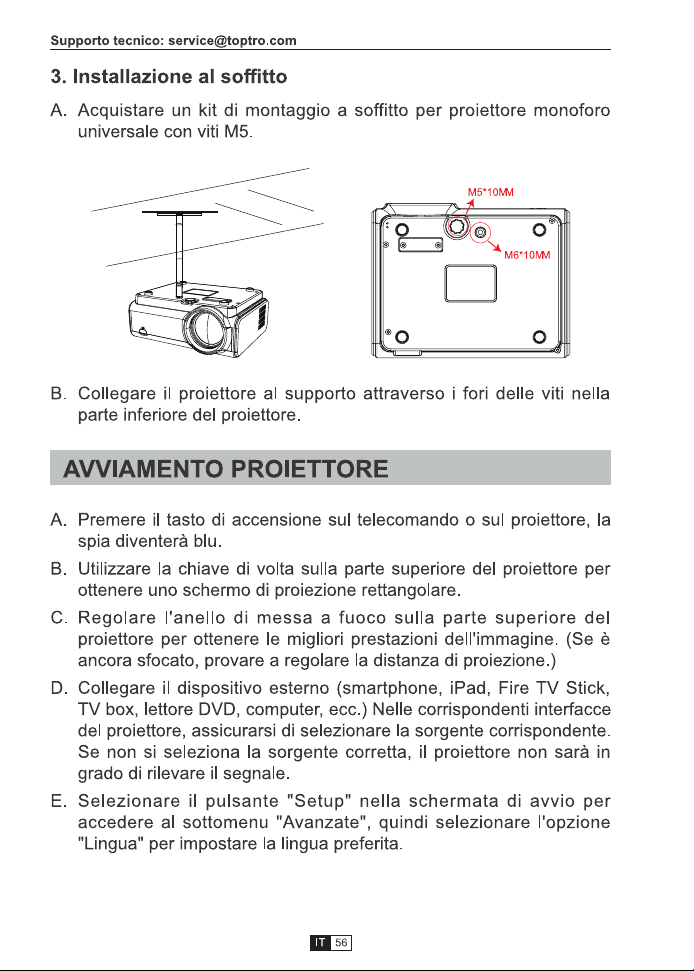 Supporto tecnico: service@toptro.com

3. Installazione al soffitto

A. Acquistare un kit di montaggio a soffitto per proiettore monoforo universale con viti M5.

M5*10MM

M6*10MM

B. Collegare il proiettore al supporto attraverso i fori delle viti nella parte inferiore del proiettore.

AVVIAMENTO PROIETTORE

A. Premere il tasto di accensione sul telecomando o sul proiettore, la spia diventerà blu.

B. Utilizzare la chiave di volta sulla parte superiore del proiettore per ottenere uno schermo di proiezione rettangolare.

C. Regolare l'anello di messa a fuoco sulla parte superiore del proiettore per ottenere le migliori prestazioni dell'immagine. (Se è ancora sfocato, provare a regolare la distanza di proiezione.)

D. Collegare il dispositivo esterno (smartphone, iPad, Fire TV Stick, TV box, lettore DVD, computer, ecc.) Nelle corrispondenti interfacce del proiettore, assicurarsi di selezionare la sorgente corrispondente. Se non si seleziona la sorgente corretta, il proiettore non sarà in grado di rilevare il segnale.

E. Selezionare il pulsante "Setup" nella schermata di avvio per accedere al sottomenu "Avanzate", quindi selezionare l'opzione "Lingua" per impostare la lingua preferita.

IT 56